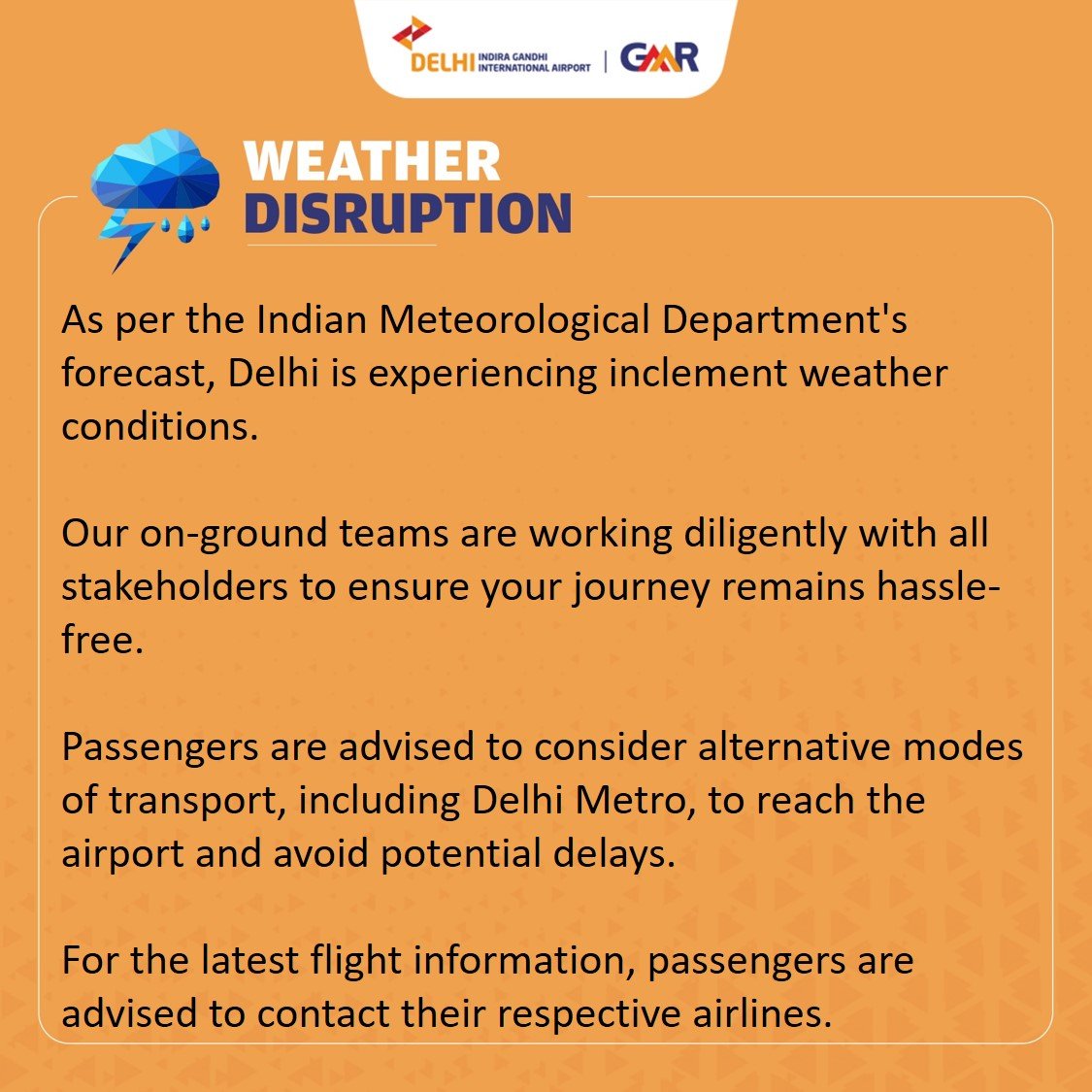 DELHI INDIRA GANDHI INTERNATIONAL AIRPORT | GMR

WEATHER DISRUPTION

As per the Indian Meteorological Department's forecast, Delhi is experiencing inclement weather conditions.

Our on-ground teams are working diligently with all stakeholders to ensure your journey remains hassle-free.

Passengers are advised to consider alternative modes of transport, including Delhi Metro, to reach the airport and avoid potential delays.

For the latest flight information, passengers are advised to contact their respective airlines.